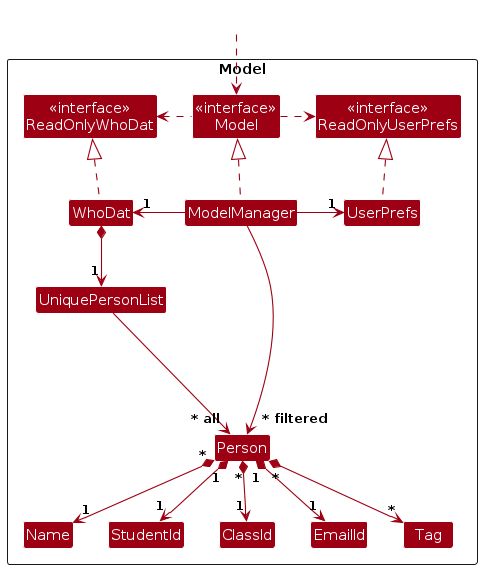 Model

«interface»
ReadOnlyWhoDat

«interface»
Model

«interface»
ReadOnlyUserPrefs

WhoDat

1

ModelManager

1

UserPrefs

1

UniquePersonList

* all

* filtered

Person

*

1

*

1

*

1

1

1

1

*

Name

StudentId

ClassId

EmailId

Tag